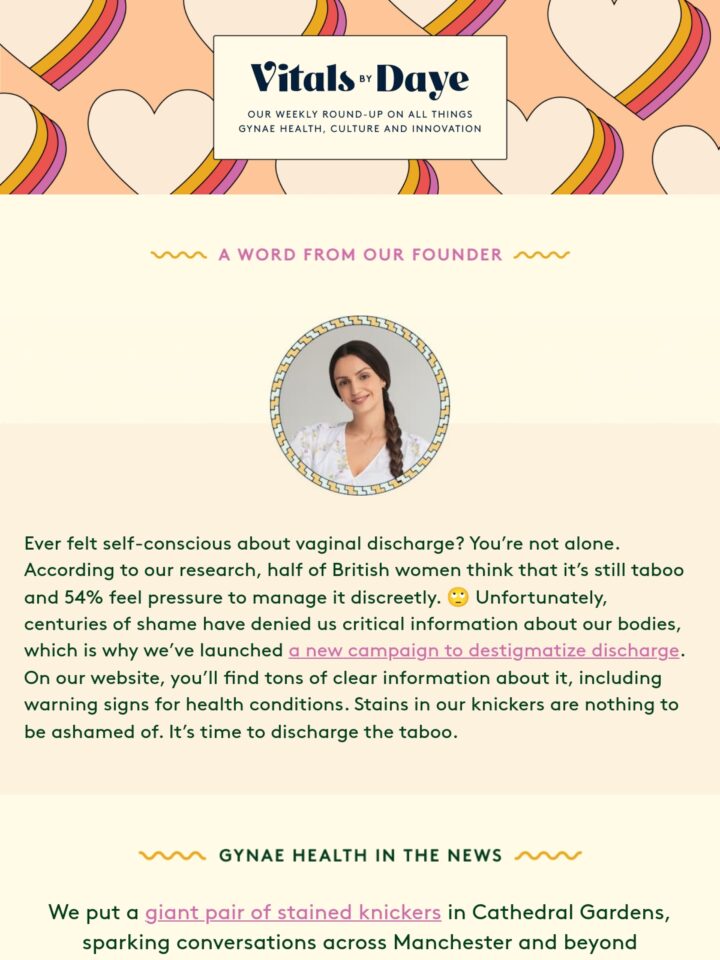 Vitals BY Daye

OUR WEEKLY ROUND-UP ON ALL THINGS GYNAE HEALTH, CULTURE AND INNOVATION

A WORD FROM OUR FOUNDER

Ever felt self-conscious about vaginal discharge? You're not alone. According to our research, half of British women think that it's still taboo and 54% feel pressure to manage it discreetly. 🙄 Unfortunately, centuries of shame have denied us critical information about our bodies, which is why we've launched a new campaign to destigmatize discharge. On our website, you'll find tons of clear information about it, including warning signs for health conditions. Stains in our knickers are nothing to be ashamed of. It's time to discharge the taboo.

GYNAE HEALTH IN THE NEWS

We put a giant pair of stained knickers in Cathedral Gardens, sparking conversations across Manchester and beyond